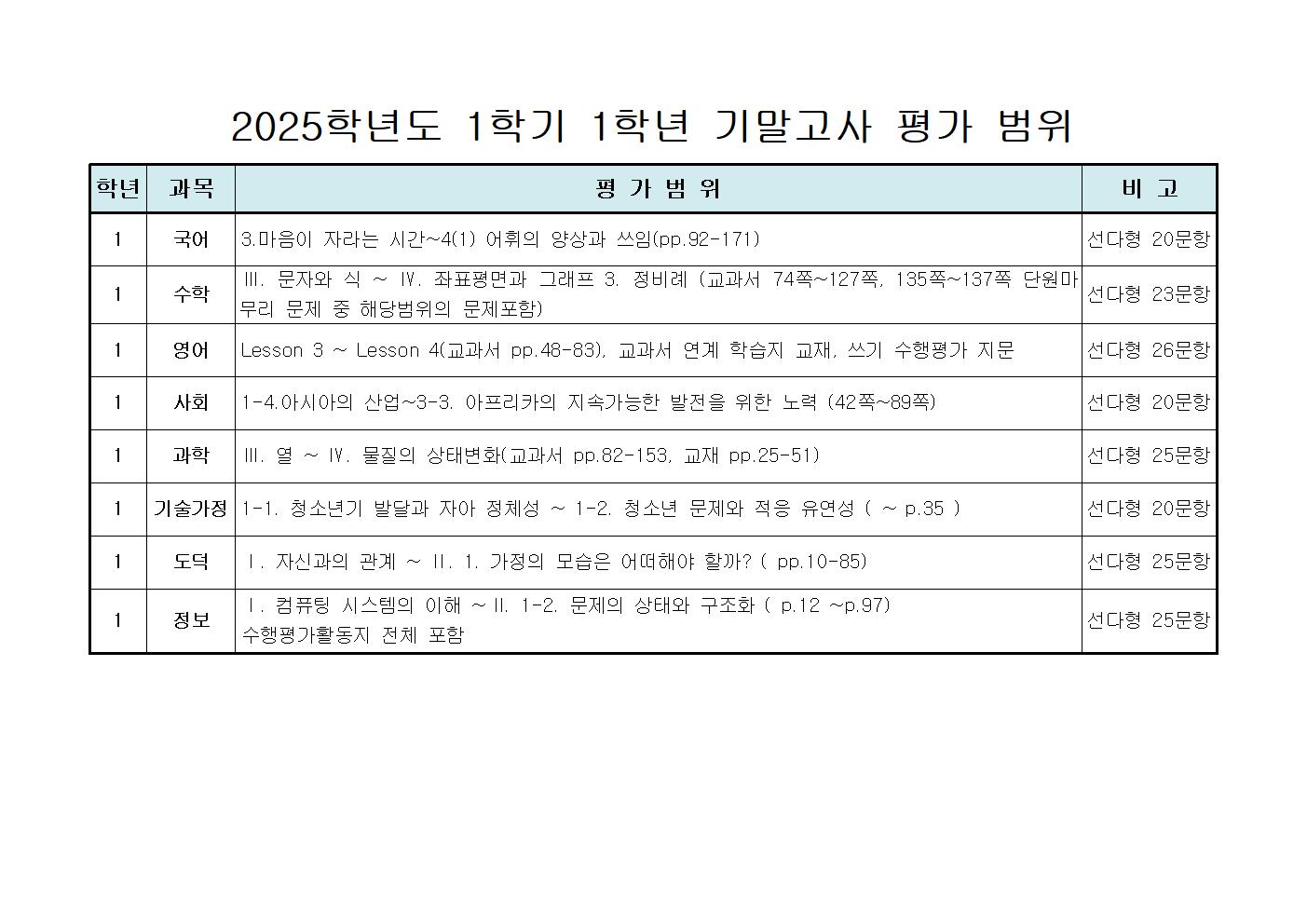 2025학년도 1학기 1학년 기말고사 평가 범위

| 학년 | 과목 | 평 가 범 위 | 비 고 |
|---|---|---|---|
| 1 | 국어 | 3.마음이 자라는 시간~4(1) 어휘의 양상과 쓰임(pp.92-171) | 선다형 20문항 |
| 1 | 수학 | Ⅲ. 문자와 식 ~ Ⅳ. 좌표평면과 그래프 3. 정비례 (교과서 74쪽~127쪽, 135쪽~137쪽 단원마무리 문제 중 해당범위의 문제포함) | 선다형 23문항 |
| 1 | 영어 | Lesson 3 ~ Lesson 4(교과서 pp.48-83), 교과서 연계 학습지 교재, 쓰기 수행평가 지문 | 선다형 26문항 |
| 1 | 사회 | 1-4.아시아의 산업~3-3. 아프리카의 지속가능한 발전을 위한 노력 (42쪽~89쪽) | 선다형 20문항 |
| 1 | 과학 | Ⅲ. 열 ~ Ⅳ. 물질의 상태변화(교과서 pp.82-153, 교재 pp.25-51) | 선다형 25문항 |
| 1 | 기술가정 | 1-1. 청소년기 발달과 자아 정체성 ~ 1-2. 청소년 문제와 적응 유연성 ( ~ p.35 ) | 선다형 20문항 |
| 1 | 도덕 | Ⅰ. 자신과의 관계 ~ Ⅱ. 1. 가정의 모습은 어떠해야 할까? ( pp.10-85) | 선다형 25문항 |
| 1 | 정보 | Ⅰ. 컴퓨팅 시스템의 이해 ~ Ⅱ. 1-2. 문제의 상태와 구조화 ( p.12 ~p.97) 수행평가활동지 전체 포함 | 선다형 25문항 |